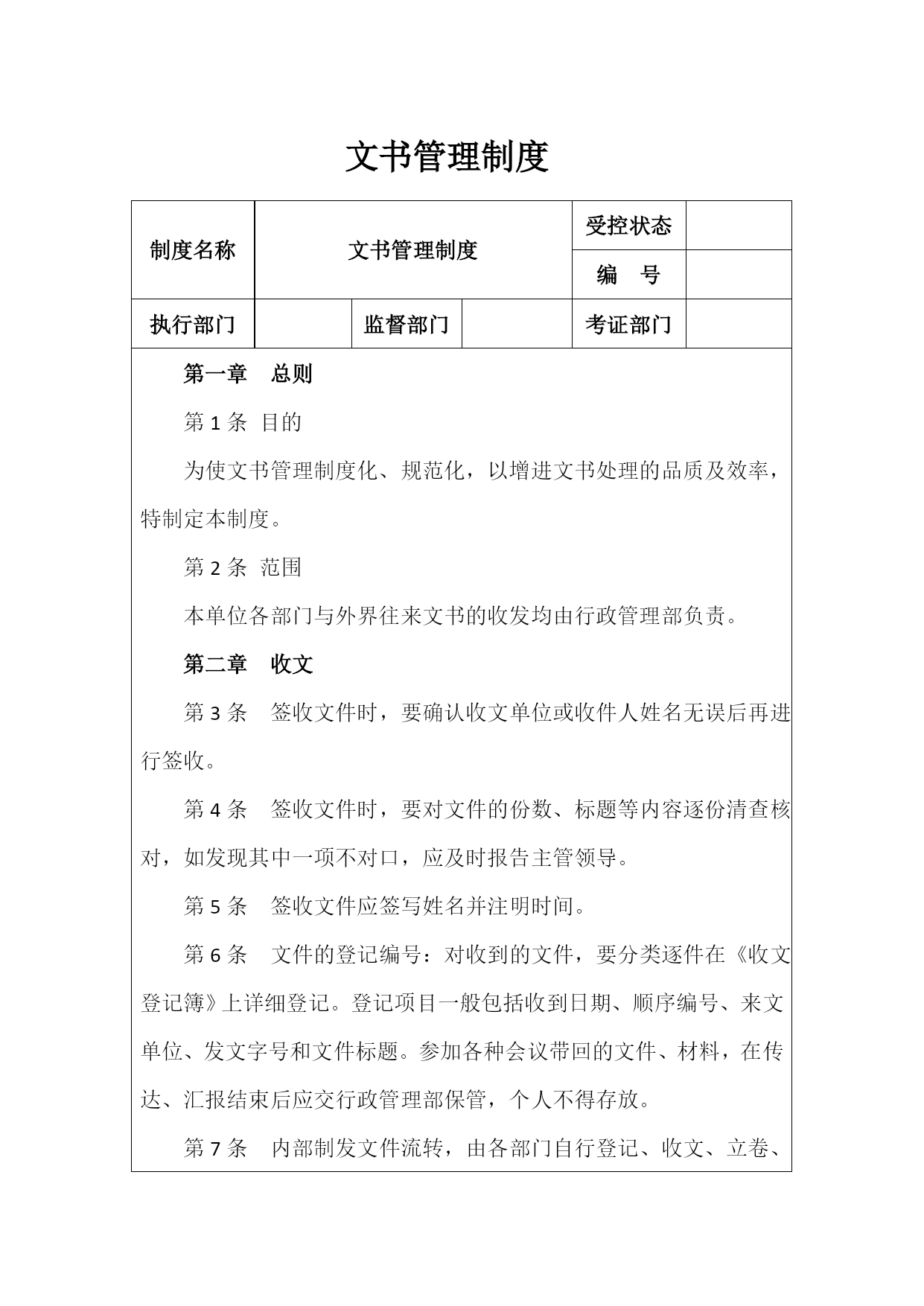 文书管理制度

| 制度名称 | 文书管理制度 | | | 受控状态 | |
|---|---|---|---|---|---|
| | | | | 编　号 | |
| 执行部门 | | 监督部门 | | 考证部门 | |

第一章　总则

第 1 条 目的

为使文书管理制度化、规范化，以增进文书处理的品质及效率，特制定本制度。

第 2 条 范围

本单位各部门与外界往来文书的收发均由行政管理部负责。

第二章　收文

第 3 条　签收文件时，要确认收文单位或收件人姓名无误后再进行签收。

第 4 条　签收文件时，要对文件的份数、标题等内容逐份清查核对，如发现其中一项不对口，应及时报告主管领导。

第 5 条　签收文件应签写姓名并注明时间。

第 6 条　文件的登记编号：对收到的文件，要分类逐件在《收文登记簿》上详细登记。登记项目一般包括收到日期、顺序编号、来文单位、发文字号和文件标题。参加各种会议带回的文件、材料，在传达、汇报结束后应交行政管理部保管，个人不得存放。

第 7 条　内部制发文件流转，由各部门自行登记、收文、立卷、